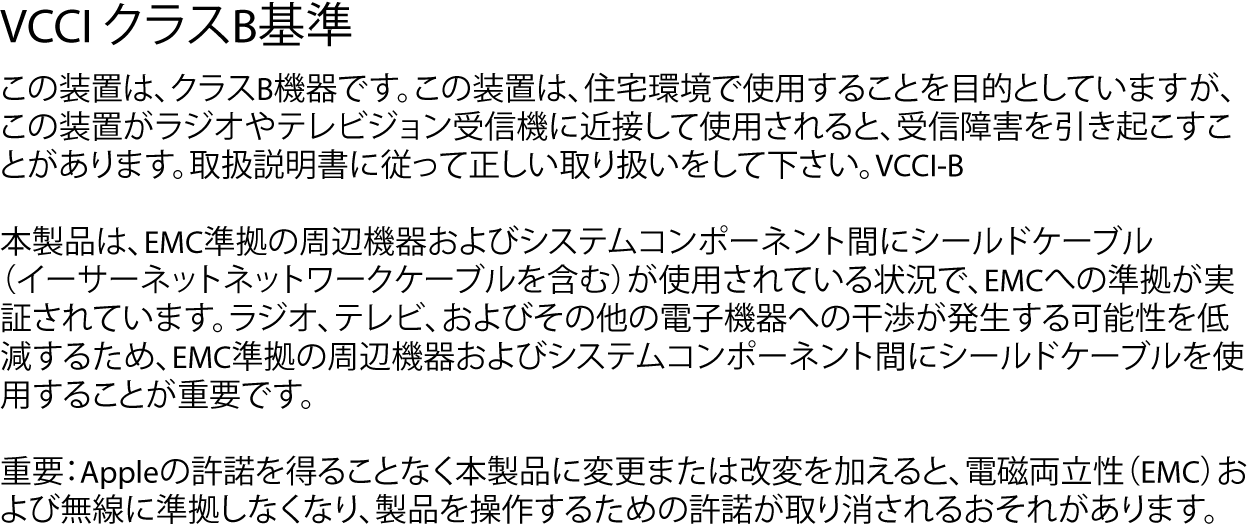 VCCI クラスB基準

この装置は、クラスB機器です。この装置は、住宅環境で使用することを目的としていますが、この装置がラジオやテレビジョン受信機に近接して使用されると、受信障害を引き起こすことがあります。取扱説明書に従って正しい取り扱いをして下さい。VCCI-B

本製品は、EMC準拠の周辺機器およびシステムコンポーネント間にシールドケーブル（イーサーネットネットワークケーブルを含む）が使用されている状況で、EMCへの準拠が実証されています。ラジオ、テレビ、およびその他の電子機器への干渉が発生する可能性を低減するため、EMC準拠の周辺機器およびシステムコンポーネント間にシールドケーブルを使用することが重要です。

重要：Appleの許諾を得ることなく本製品に変更または改変を加えると、電磁両立性（EMC）および無線に準拠しなくなり、製品を操作するための許諾が取り消されるおそれがあります。